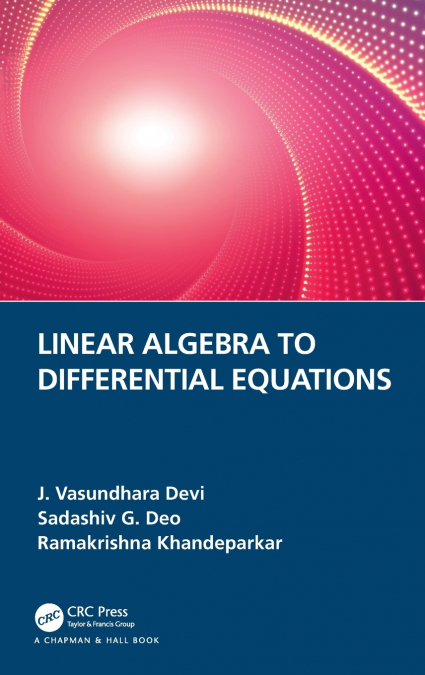 LINEAR ALGEBRA TO DIFFERENTIAL EQUATIONS

J. Vasundhara Devi
Sadashiv G. Deo
Ramakrishna Khandeparkar

CRC
CRC Press
Taylor & Francis Group
A CHAPMAN & HALL BOOK